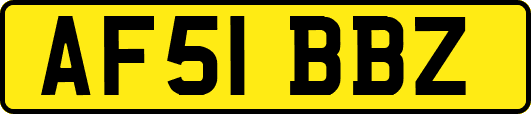 AF51 BBZ